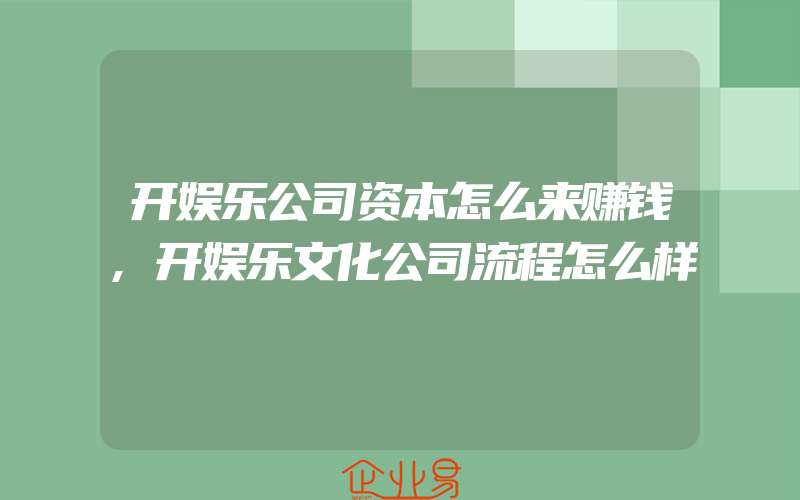 开娱乐公司资本怎么来赚钱，开娱乐文化公司流程怎么样

企业易